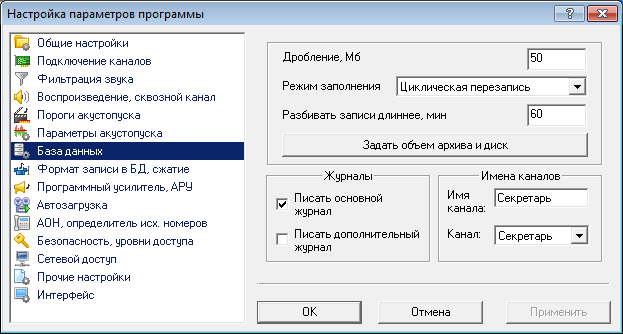 Настройка параметров программы

?

Общие настройки
Подключение каналов
Фильтрация звука
Воспроизведение, сквозной канал
Пороги акустопуска
Параметры акустопуска
База данных
Формат записи в БД, сжатие
Программный усилитель, АРУ
Автозагрузка
АОН, определитель исх. номеров
Безопасность, уровни доступа
Сетевой доступ
Прочие настройки
Интерфейс

Дробление, Мб 50
Режим заполнения Циклическая перезапись
Разбивать записи длиннее, мин 60
Задать объем архива и диск

Журналы
Писать основной журнал
Писать дополнительный журнал

Имена каналов
Имя канала: Секретарь
Канал: Секретарь

OK
Отмена
Применить